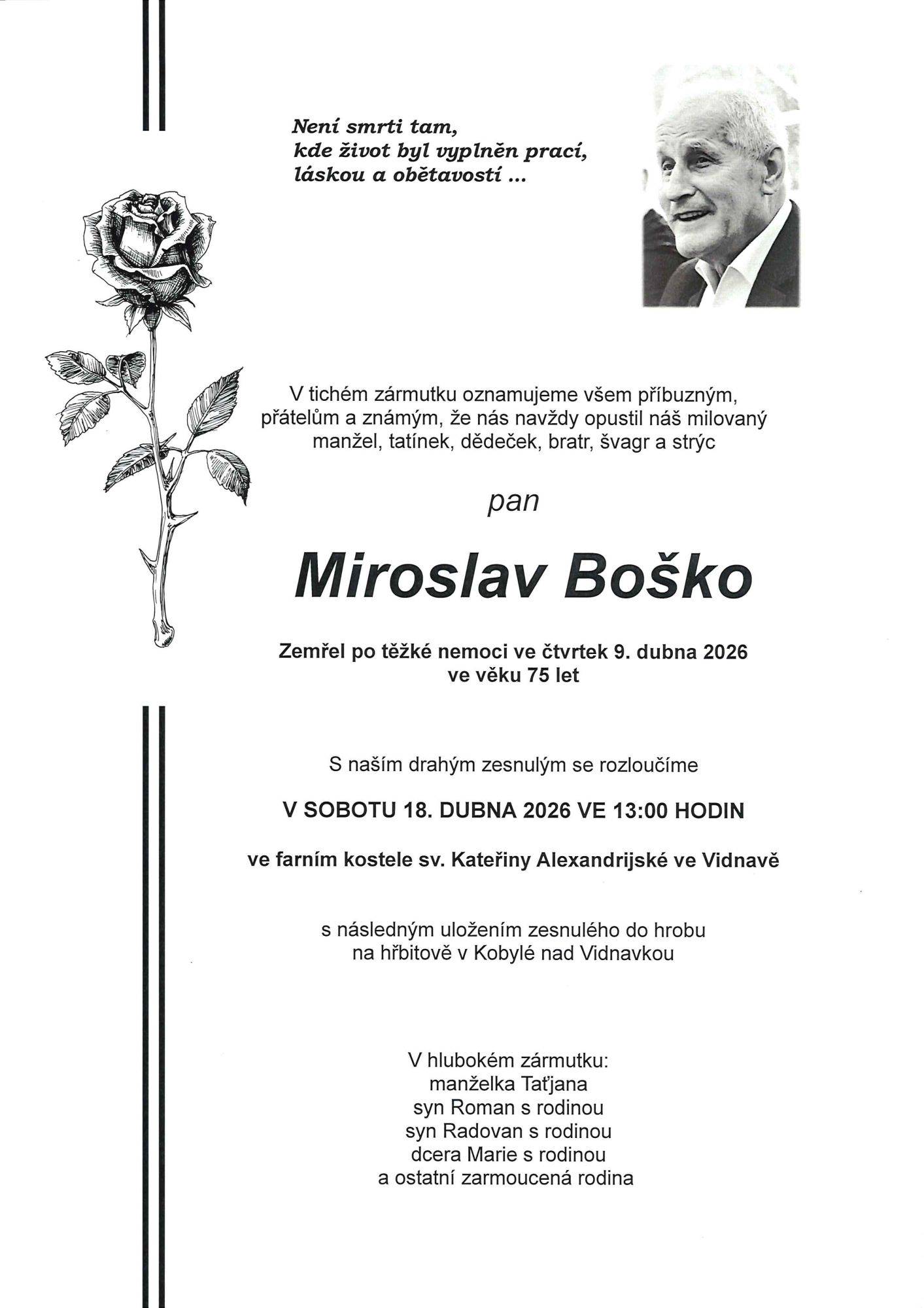 Není smrti tam,
kde život byl vyplněn prací,
láskou a obětavostí ...

V tichém zármutku oznamujeme všem příbuzným, přátelům a známým, že nás navždy opustil náš milovaný manžel, tatínek, dědeček, bratr, švagr a strýc

pan

Miroslav Boško

Zemřel po těžké nemoci ve čtvrtek 9. dubna 2026
ve věku 75 let

S naším drahým zesnulým se rozloučíme

V SOBOTU 18. DUBNA 2026 VE 13:00 HODIN

ve farním kostele sv. Kateřiny Alexandrijské ve Vidnavě

s následným uložením zesnulého do hrobu
na hřbitově v Kobylé nad Vidnavkou

V hlubokém zármutku:
manželka Taťjana
syn Roman s rodinou
syn Radovan s rodinou
dcera Marie s rodinou
a ostatní zarmoucená rodina